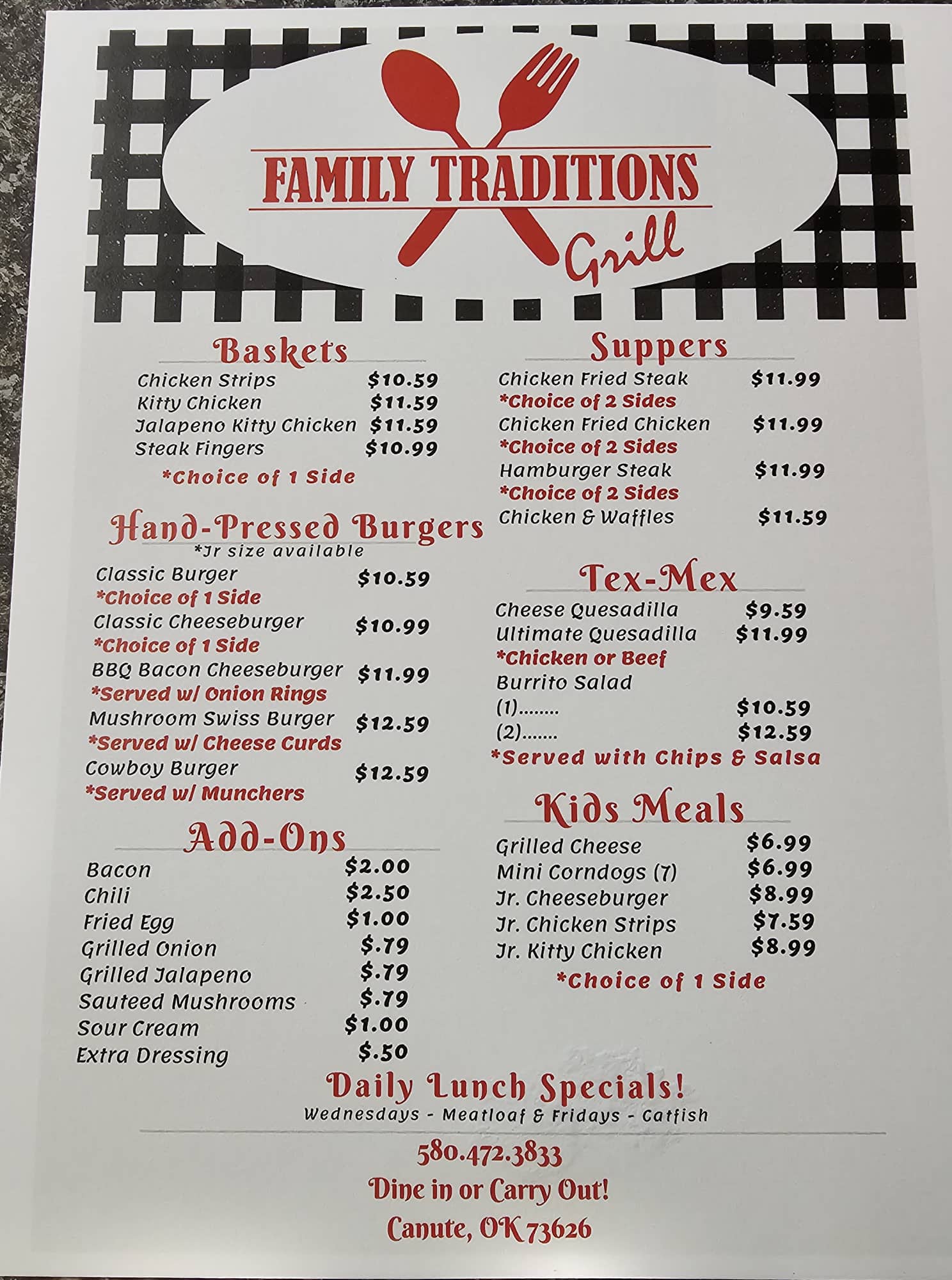 FAMILY TRADITIONS
Grill

Baskets
Chicken Strips $10.59
Kitty Chicken $11.59
Jalapeno Kitty Chicken $11.59
Steak Fingers $10.99
*Choice of 1 Side

Hand-Pressed Burgers
*Jr size available
Classic Burger $10.59
*Choice of 1 Side
Classic Cheeseburger $10.99
*Choice of 1 Side
BBQ Bacon Cheeseburger $11.99
*Served w/ Onion Rings
Mushroom Swiss Burger $12.59
*Served w/ Cheese Curds
Cowboy Burger $12.59
*Served w/ Munchers

Add-Ons
Bacon $2.00
Chili $2.50
Fried Egg $1.00
Grilled Onion $.79
Grilled Jalapeno $.79
Sauteed Mushrooms $.79
Sour Cream $1.00
Extra Dressing $.50

Suppers
Chicken Fried Steak $11.99
*Choice of 2 Sides
Chicken Fried Chicken $11.99
*Choice of 2 Sides
Hamburger Steak $11.99
*Choice of 2 Sides
Chicken & Waffles $11.59

Tex-Mex
Cheese Quesadilla $9.59
Ultimate Quesadilla $11.99
*Chicken or Beef
Burrito Salad
(1) $10.59
(2) $12.59
*Served with Chips & Salsa

Kids Meals
Grilled Cheese $6.99
Mini Corndogs (7) $6.99
Jr. Cheeseburger $8.99
Jr. Chicken Strips $7.59
Jr. Kitty Chicken $8.99
*Choice of 1 Side

Daily Lunch Specials!
Wednesdays - Meatloaf & Fridays - Catfish

580.472.3833
Dine in or Carry Out!
Canute, OK 73626